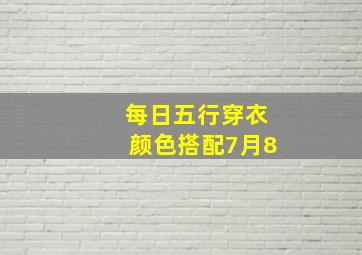 每日五行穿衣
颜色搭配7月8